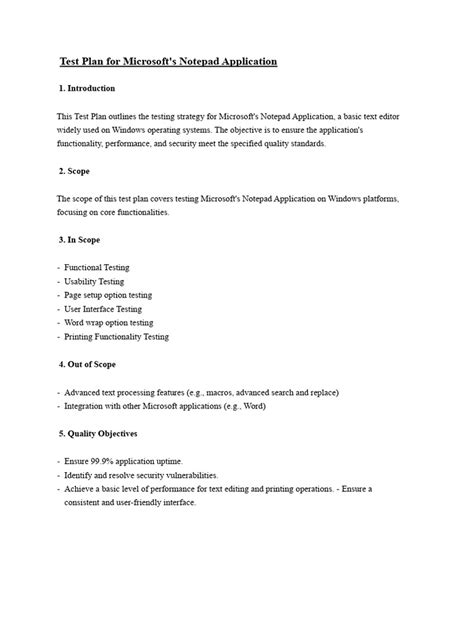 Test Plan for Microsoft's Notepad Application

1. Introduction

This Test Plan outlines the testing strategy for Microsoft's Notepad Application, a basic text editor widely used on Windows operating systems. The objective is to ensure the application's functionality, performance, and security meet the specified quality standards.

2. Scope

The scope of this test plan covers testing Microsoft's Notepad Application on Windows platforms, focusing on core functionalities.

3. In Scope

- Functional Testing
- Usability Testing
- Page setup option testing
- User Interface Testing
- Word wrap option testing
- Printing Functionality Testing

4. Out of Scope

- Advanced text processing features (e.g., macros, advanced search and replace)
- Integration with other Microsoft applications (e.g., Word)

5. Quality Objectives

- Ensure 99.9% application uptime.
- Identify and resolve security vulnerabilities.
- Achieve a basic level of performance for text editing and printing operations. - Ensure a consistent and user-friendly interface.